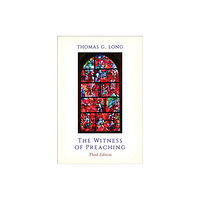 THOMAS G. LONG

THE WITNESS OF PREACHING

Third Edition